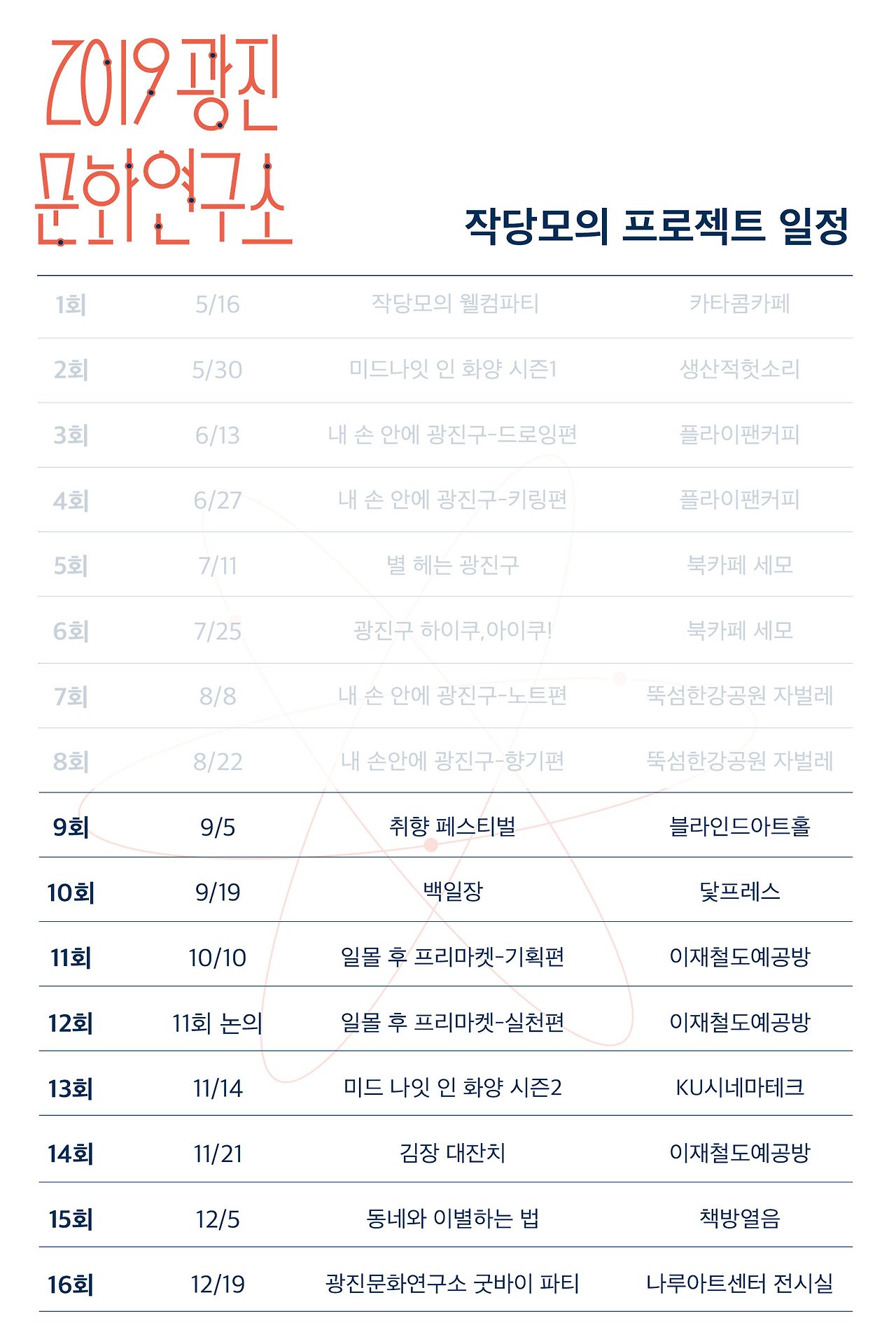 2019 광진 문화연구소

작당모의 프로젝트 일정

| | | | |
|---|---|---|---|
| 1회 | 5/16 | 작당모의 웰컴파티 | 카타콤카페 |
| 2회 | 5/30 | 미드나잇 인 화양 시즌1 | 생산적헛소리 |
| 3회 | 6/13 | 내 손 안에 광진구-드로잉편 | 플라이팬커피 |
| 4회 | 6/27 | 내 손 안에 광진구-키링편 | 플라이팬커피 |
| 5회 | 7/11 | 별 헤는 광진구 | 북카페 세모 |
| 6회 | 7/25 | 광진구 하이쿠,아이쿠! | 북카페 세모 |
| 7회 | 8/8 | 내 손 안에 광진구-노트편 | 뚝섬한강공원 자벌레 |
| 8회 | 8/22 | 내 손안에 광진구-향기편 | 뚝섬한강공원 자벌레 |
| 9회 | 9/5 | 취향 페스티벌 | 블라인드아트홀 |
| 10회 | 9/19 | 백일장 | 닻프레스 |
| 11회 | 10/10 | 일몰 후 프리마켓-기획편 | 이재철도예공방 |
| 12회 | 11회 논의 | 일몰 후 프리마켓-실천편 | 이재철도예공방 |
| 13회 | 11/14 | 미드 나잇 인 화양 시즌2 | KU시네마테크 |
| 14회 | 11/21 | 김장 대잔치 | 이재철도예공방 |
| 15회 | 12/5 | 동네와 이별하는 법 | 책방열음 |
| 16회 | 12/19 | 광진문화연구소 굿바이 파티 | 나루아트센터 전시실 |